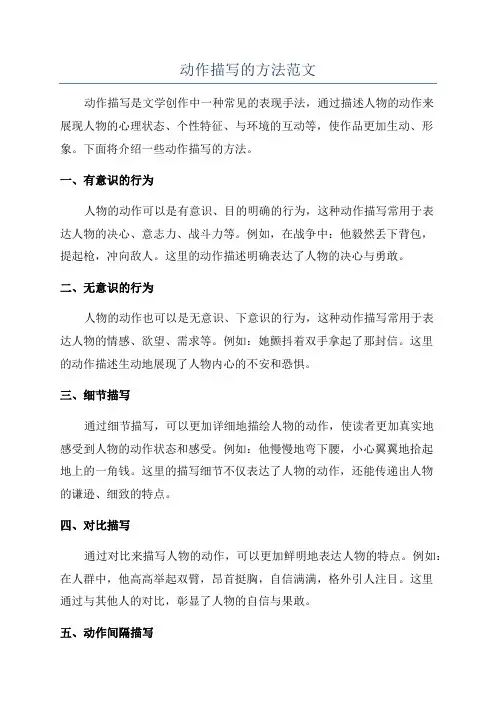 动作描写的方法范文

动作描写是文学创作中一种常见的表现手法，通过描述人物的动作来展现人物的心理状态、个性特征、与环境的互动等，使作品更加生动、形象。下面将介绍一些动作描写的方法。

一、有意识的行为

人物的动作可以是有意识、目的明确的行为，这种动作描写常用于表达人物的决心、意志力、战斗力等。例如，在战争中：他毅然丢下背包，提起枪，冲向敌人。这里的动作描述明确表达了人物的决心与勇敢。

二、无意识的行为

人物的动作也可以是无意识、下意识的行为，这种动作描写常用于表达人物的情感、欲望、需求等。例如：她颤抖着双手拿起了那封信。这里的动作描述生动地展现了人物内心的不安和恐惧。

三、细节描写

通过细节描写，可以更加详细地描绘人物的动作，使读者更加真实地感受到人物的动作状态和感受。例如：他慢慢地弯下腰，小心翼翼地拾起地上的一角钱。这里的描写细节不仅表达了人物的动作，还能传递出人物的谦逊、细致的特点。

四、对比描写

通过对比来描写人物的动作，可以更加鲜明地表达人物的特点。例如：在人群中，他高高举起双臂，昂首挺胸，自信满满，格外引人注目。这里通过与其他人的对比，彰显了人物的自信与果敢。

五、动作间隔描写